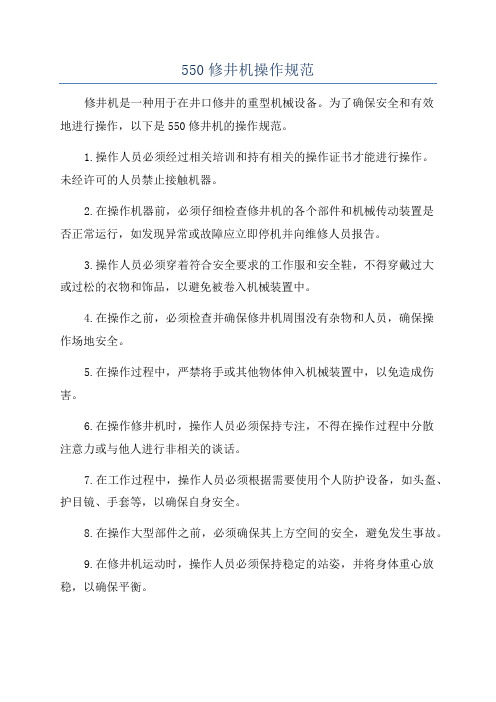 550 修井机操作规范

修井机是一种用于在井口修井的重型机械设备。为了确保安全和有效地进行操作，以下是 550 修井机的操作规范。

1.操作人员必须经过相关培训和持有相关的操作证书才能进行操作。未经许可的人员禁止接触机器。

2.在操作机器前，必须仔细检查修井机的各个部件和机械传动装置是否正常运行，如发现异常或故障应立即停机并向维修人员报告。

3.操作人员必须穿着符合安全要求的工作服和安全鞋，不得穿戴过大或过松的衣物和饰品，以避免被卷入机械装置中。

4.在操作之前，必须检查并确保修井机周围没有杂物和人员，确保操作场地安全。

5.在操作过程中，严禁将手或其他物体伸入机械装置中，以免造成伤害。

6.在操作修井机时，操作人员必须保持专注，不得在操作过程中分散注意力或与他人进行非相关的谈话。

7.在工作过程中，操作人员必须根据需要使用个人防护设备，如头盔、护目镜、手套等，以确保自身安全。

8.在操作大型部件之前，必须确保其上方空间的安全，避免发生事故。

9.在修井机运动时，操作人员必须保持稳定的站姿，并将身体重心放稳，以确保平衡。